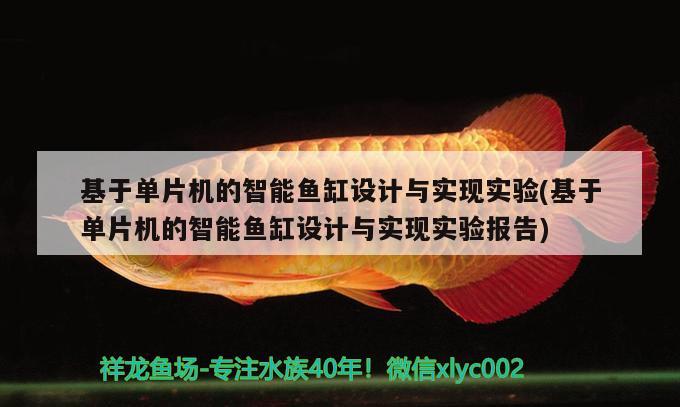 基于单片机的智能鱼缸设计与实现实验(基于单片机的智能鱼缸设计与实现实验报告)

祥龙鱼场-专注水族40年！微信xlyc002